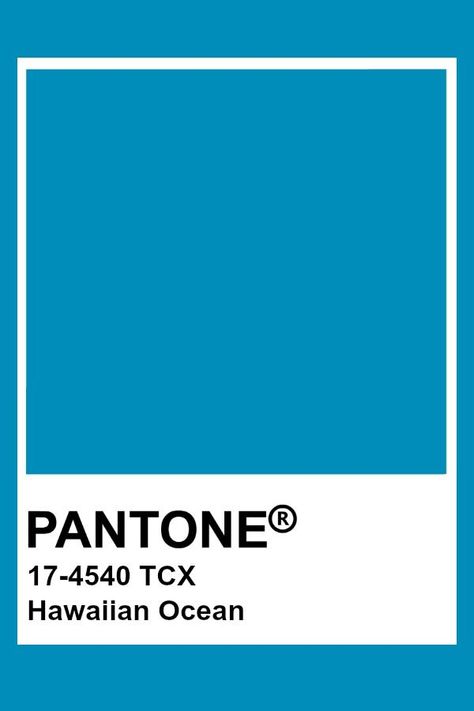 PANTONE®
17-4540 TCX
Hawaiian Ocean